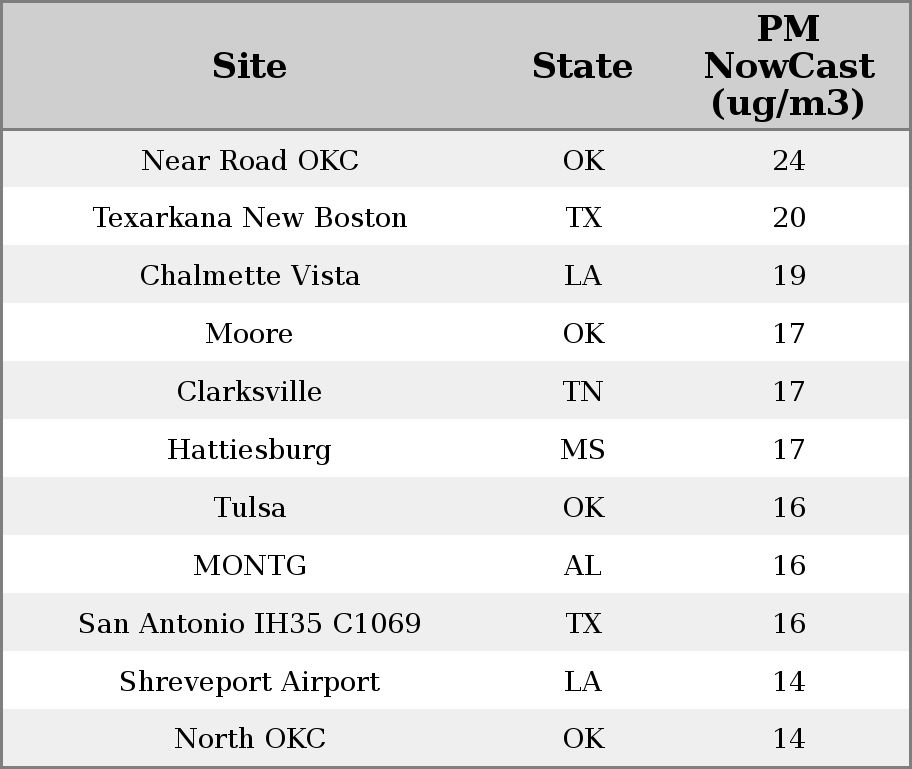 | Site | State | PM NowCast (ug/m3) |
|---|---|---|
| Near Road OKC | OK | 24 |
| Texarkana New Boston | TX | 20 |
| Chalmette Vista | LA | 19 |
| Moore | OK | 17 |
| Clarksville | TN | 17 |
| Hattiesburg | MS | 17 |
| Tulsa | OK | 16 |
| MONTG | AL | 16 |
| San Antonio IH35 C1069 | TX | 16 |
| Shreveport Airport | LA | 14 |
| North OKC | OK | 14 |